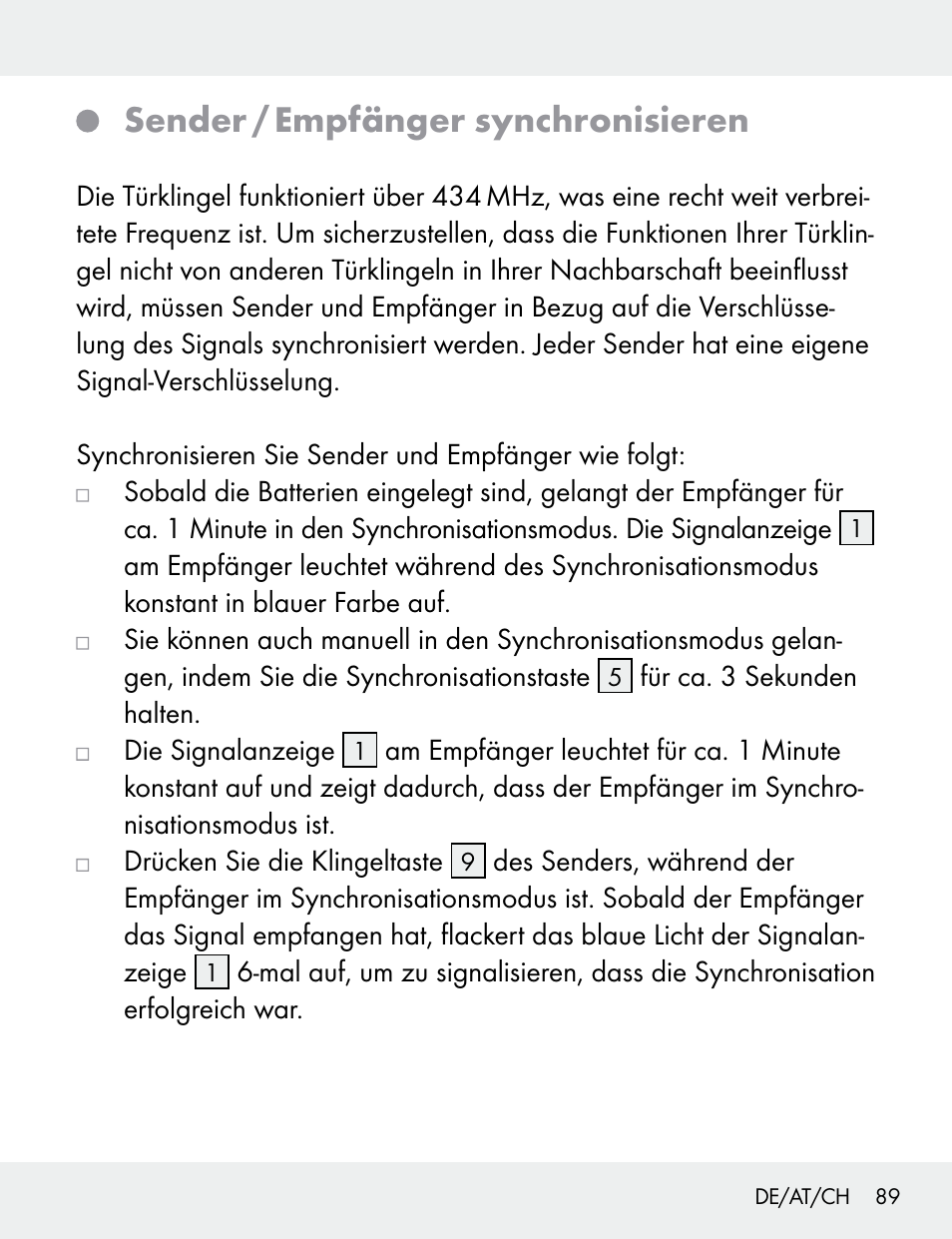 Sender / Empfänger synchronisieren

Die Türklingel funktioniert über 434 MHz, was eine recht weit verbreitete Frequenz ist. Um sicherzustellen, dass die Funktionen Ihrer Türklingel nicht von anderen Türklingeln in Ihrer Nachbarschaft beeinflusst wird, müssen Sender und Empfänger in Bezug auf die Verschlüsselung des Signals synchronisiert werden. Jeder Sender hat eine eigene Signal-Verschlüsselung.

Synchronisieren Sie Sender und Empfänger wie folgt:
□ Sobald die Batterien eingelegt sind, gelangt der Empfänger für ca. 1 Minute in den Synchronisationsmodus. Die Signalanzeige 1 am Empfänger leuchtet während des Synchronisationsmodus konstant in blauer Farbe auf.
□ Sie können auch manuell in den Synchronisationsmodus gelangen, indem Sie die Synchronisationstaste 5 für ca. 3 Sekunden halten.
□ Die Signalanzeige 1 am Empfänger leuchtet für ca. 1 Minute konstant auf und zeigt dadurch, dass der Empfänger im Synchronisationsmodus ist.
□ Drücken Sie die Klingeltaste 9 des Senders, während der Empfänger im Synchronisationsmodus ist. Sobald der Empfänger das Signal empfangen hat, flackert das blaue Licht der Signalanzeige 1 6-mal auf, um zu signalisieren, dass die Synchronisation erfolgreich war.

DE/AT/CH 89